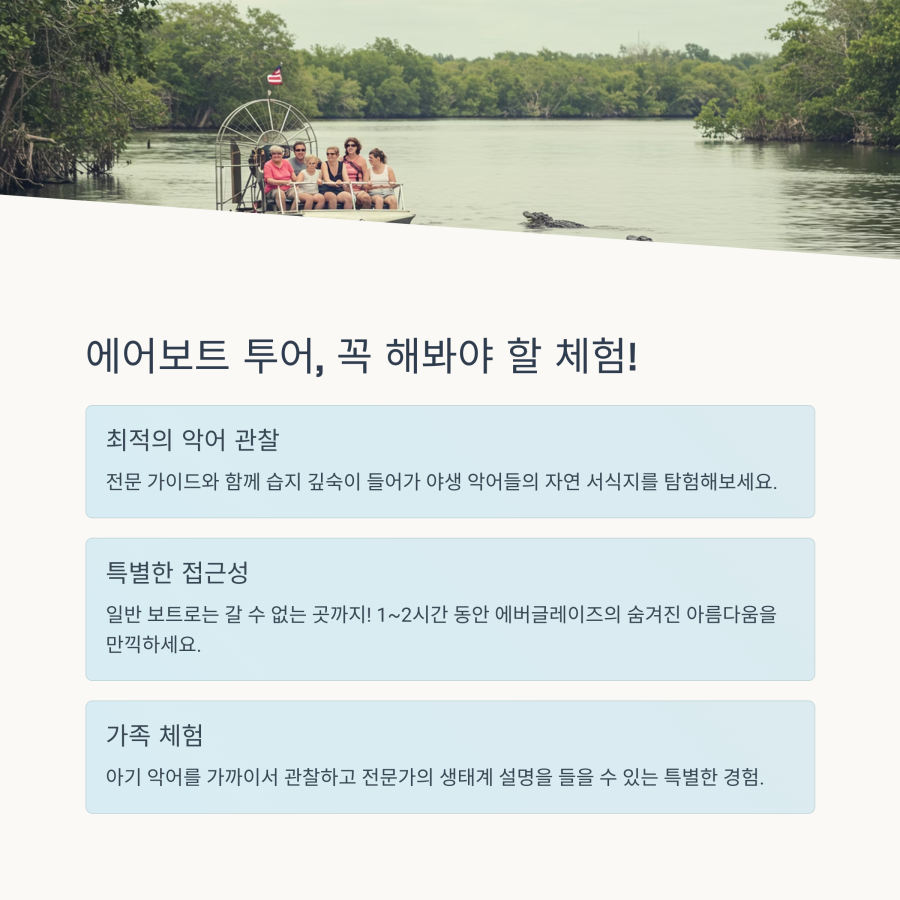 에어보트 투어, 꼭 해봐야 할 체험!

최적의 악어 관찰

전문 가이드와 함께 습지 깊숙이 들어가 야생 악어들의 자연 서식지를 탐험해보세요.

특별한 접근성

일반 보트로는 갈 수 없는 곳까지! 1~2시간 동안 에버글레이즈의 숨겨진 아름다움을 만끽하세요.

가족 체험

아기 악어를 가까이서 관찰하고 전문가의 생태계 설명을 들을 수 있는 특별한 경험.